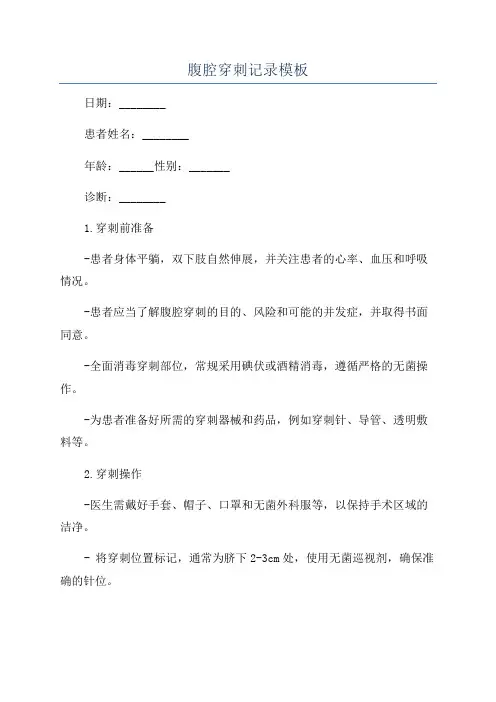 腹腔穿刺记录模板

日期：________

患者姓名：________

年龄：______性别：_______

诊断：________

1.穿刺前准备

-患者身体平躺，双下肢自然伸展，并关注患者的心率、血压和呼吸情况。

-患者应当了解腹腔穿刺的目的、风险和可能的并发症，并取得书面同意。

-全面消毒穿刺部位，常规采用碘伏或酒精消毒，遵循严格的无菌操作。

-为患者准备好所需的穿刺器械和药品，例如穿刺针、导管、透明敷料等。

2.穿刺操作

-医生需戴好手套、帽子、口罩和无菌外科服等，以保持手术区域的洁净。

- 将穿刺位置标记，通常为脐下 2-3cm 处，使用无菌巡视剂，确保准确的针位。